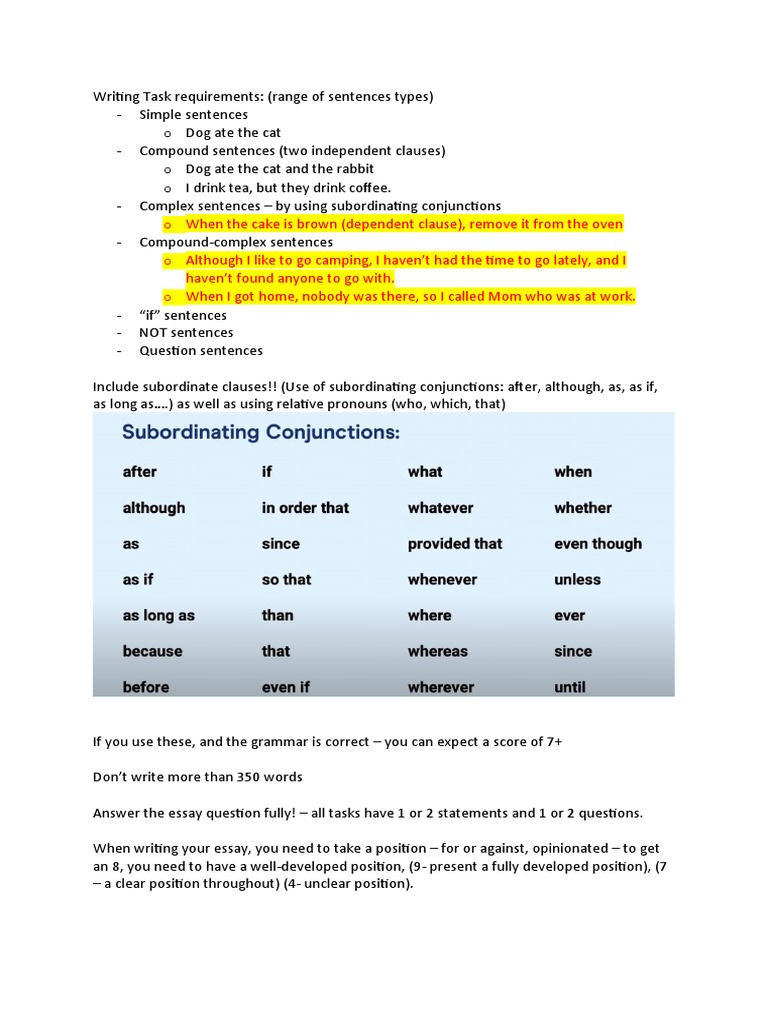 Writing Task requirements: (range of sentences types)
- Simple sentences
  o Dog ate the cat
- Compound sentences (two independent clauses)
  o Dog ate the cat and the rabbit
  o I drink tea, but they drink coffee.
- Complex sentences – by using subordinating conjunctions
  o When the cake is brown (dependent clause), remove it from the oven
- Compound-complex sentences
  o Although I like to go camping, I haven't had the time to go lately, and I haven't found anyone to go with.
  o When I got home, nobody was there, so I called Mom who was at work.
- "if" sentences
- NOT sentences
- Question sentences

Include subordinate clauses!! (Use of subordinating conjunctions: after, although, as, as if, as long as....) as well as using relative pronouns (who, which, that)

Subordinating Conjunctions:

| after | if | what | when |
|---|---|---|---|
| although | in order that | whatever | whether |
| as | since | provided that | even though |
| as if | so that | whenever | unless |
| as long as | than | where | ever |
| because | that | whereas | since |
| before | even if | wherever | until |

If you use these, and the grammar is correct – you can expect a score of 7+

Don't write more than 350 words

Answer the essay question fully! – all tasks have 1 or 2 statements and 1 or 2 questions.

When writing your essay, you need to take a position – for or against, opinionated – to get an 8, you need to have a well-developed position, (9- present a fully developed position), (7 – a clear position throughout) (4- unclear position).